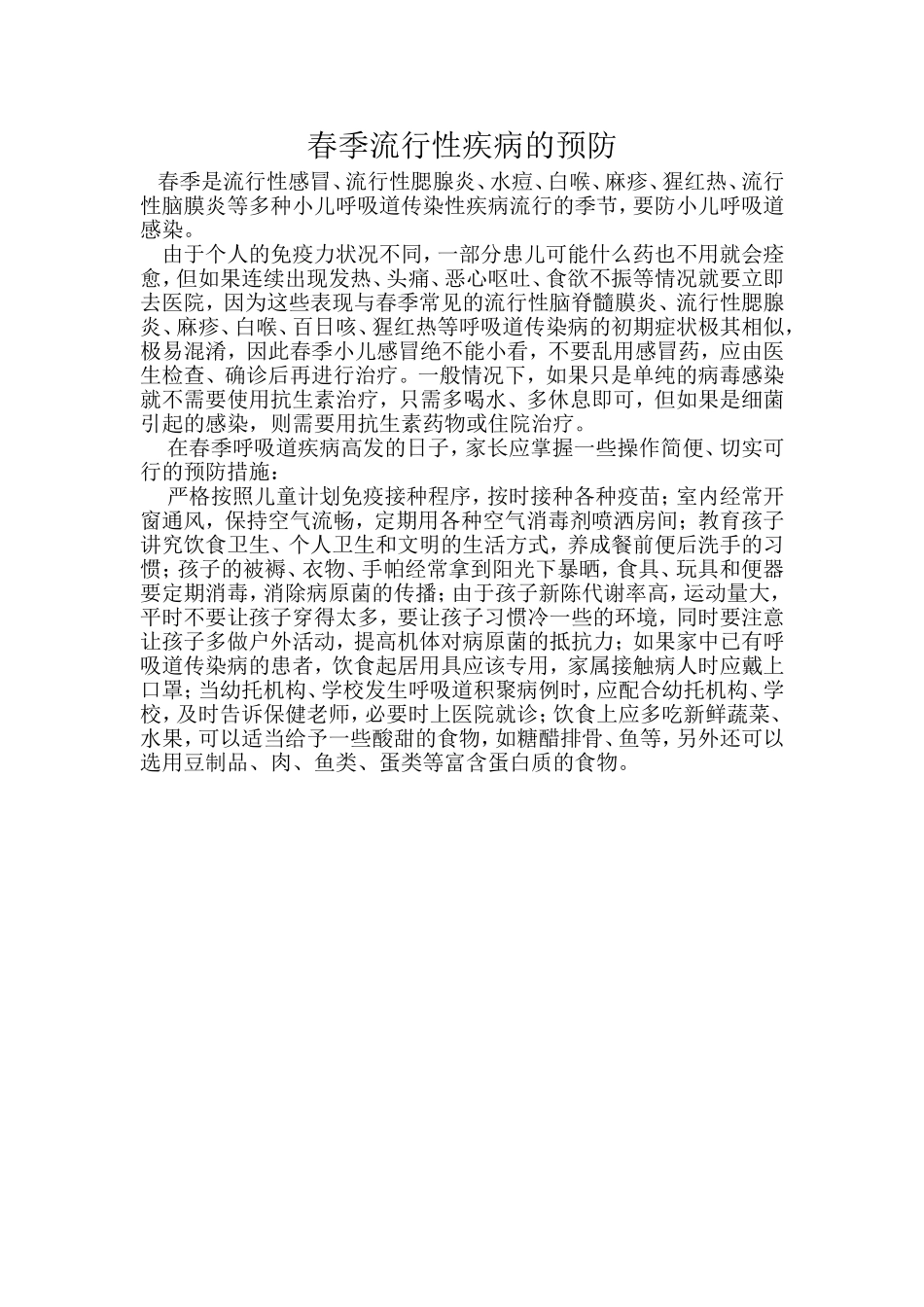 春季流行性疾病的预防

春季是流行性感冒、流行性腮腺炎、水痘、白喉、麻疹、猩红热、流行性脑膜炎等多种小儿呼吸道传染性疾病流行的季节，要防小儿呼吸道感染。

由于个人的免疫力状况不同，一部分患儿可能什么药也不用就会痊愈，但如果连续出现发热、头痛、恶心呕吐、食欲不振等情况就要立即去医院，因为这些表现与春季常见的流行性脑脊髓膜炎、流行性腮腺炎、麻疹、白喉、百日咳、猩红热等呼吸道传染病的初期症状极其相似，极易混淆，因此春季小儿感冒绝不能小看，不要乱用感冒药，应由医生检查、确诊后再进行治疗。一般情况下，如果只是单纯的病毒感染就不需要使用抗生素治疗，只需多喝水、多休息即可，但如果是细菌引起的感染，则需要用抗生素药物或住院治疗。

在春季呼吸道疾病高发的日子，家长应掌握一些操作简便、切实可行的预防措施：

严格按照儿童计划免疫接种程序，按时接种各种疫苗；室内经常开窗通风，保持空气流畅，定期用各种空气消毒剂喷洒房间；教育孩子讲究饮食卫生、个人卫生和文明的生活方式，养成餐前便后洗手的习惯；孩子的被褥、衣物、手帕经常拿到阳光下暴晒，食具、玩具和便器要定期消毒，消除病原菌的传播；由于孩子新陈代谢率高，运动量大，平时不要让孩子穿得太多，要让孩子习惯冷一些的环境，同时要注意让孩子多做户外活动，提高机体对病原菌的抵抗力；如果家中已有呼吸道传染病的患者，饮食起居用具应该专用，家属接触病人时应戴上口罩；当幼托机构、学校发生呼吸道积聚病例时，应配合幼托机构、学校，及时告诉保健老师，必要时上医院就诊；饮食上应多吃新鲜蔬菜、水果，可以适当给予一些酸甜的食物，如糖醋排骨、鱼等，另外还可以选用豆制品、肉、鱼类、蛋类等富含蛋白质的食物。